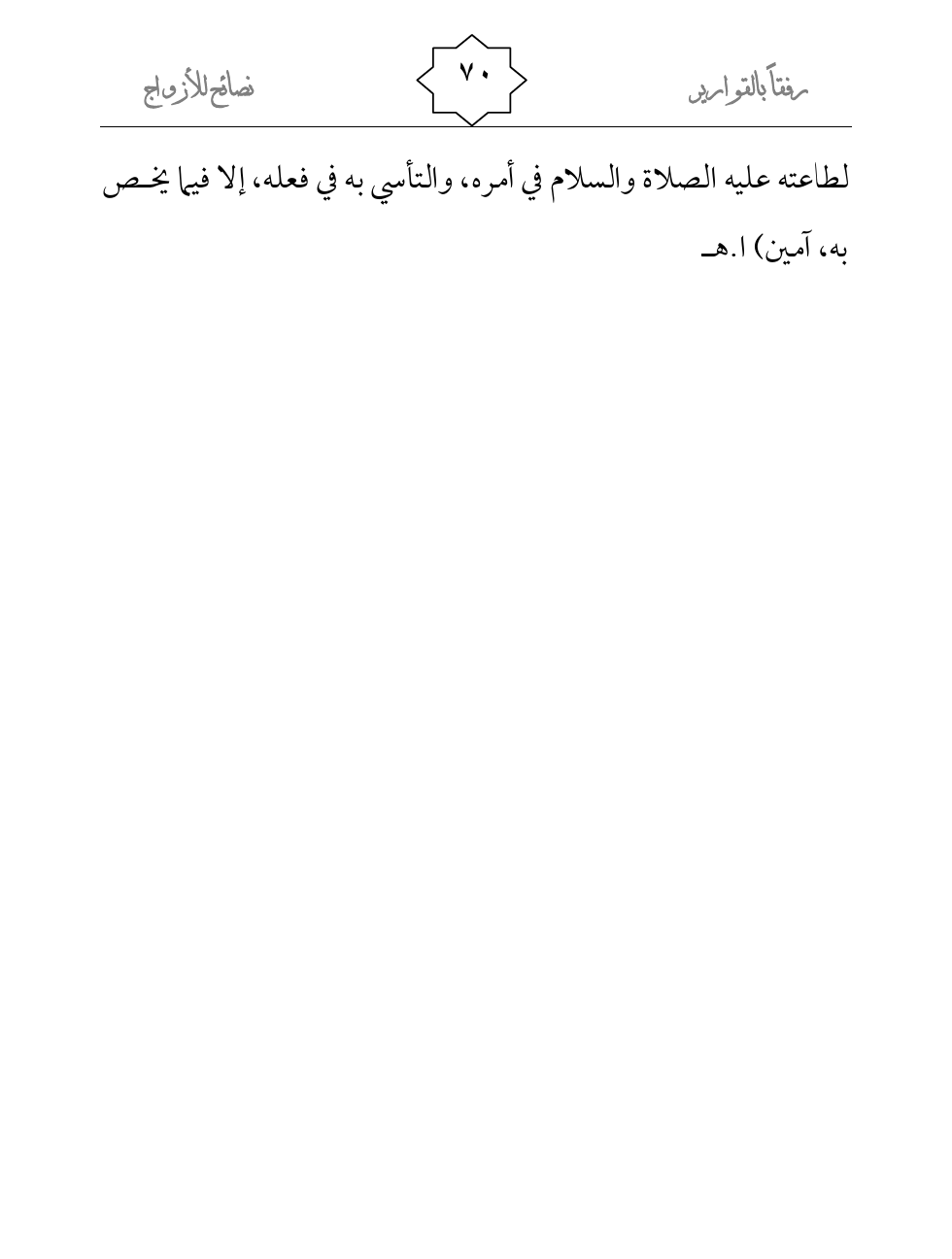 رفقاً بالقوارير ٧٠ نصائح للأزواج

لطاعته عليه الصلاة والسلام في أمره، والتأسي به في فعله، إلا فيما يخص به، آمين) ا.هـ